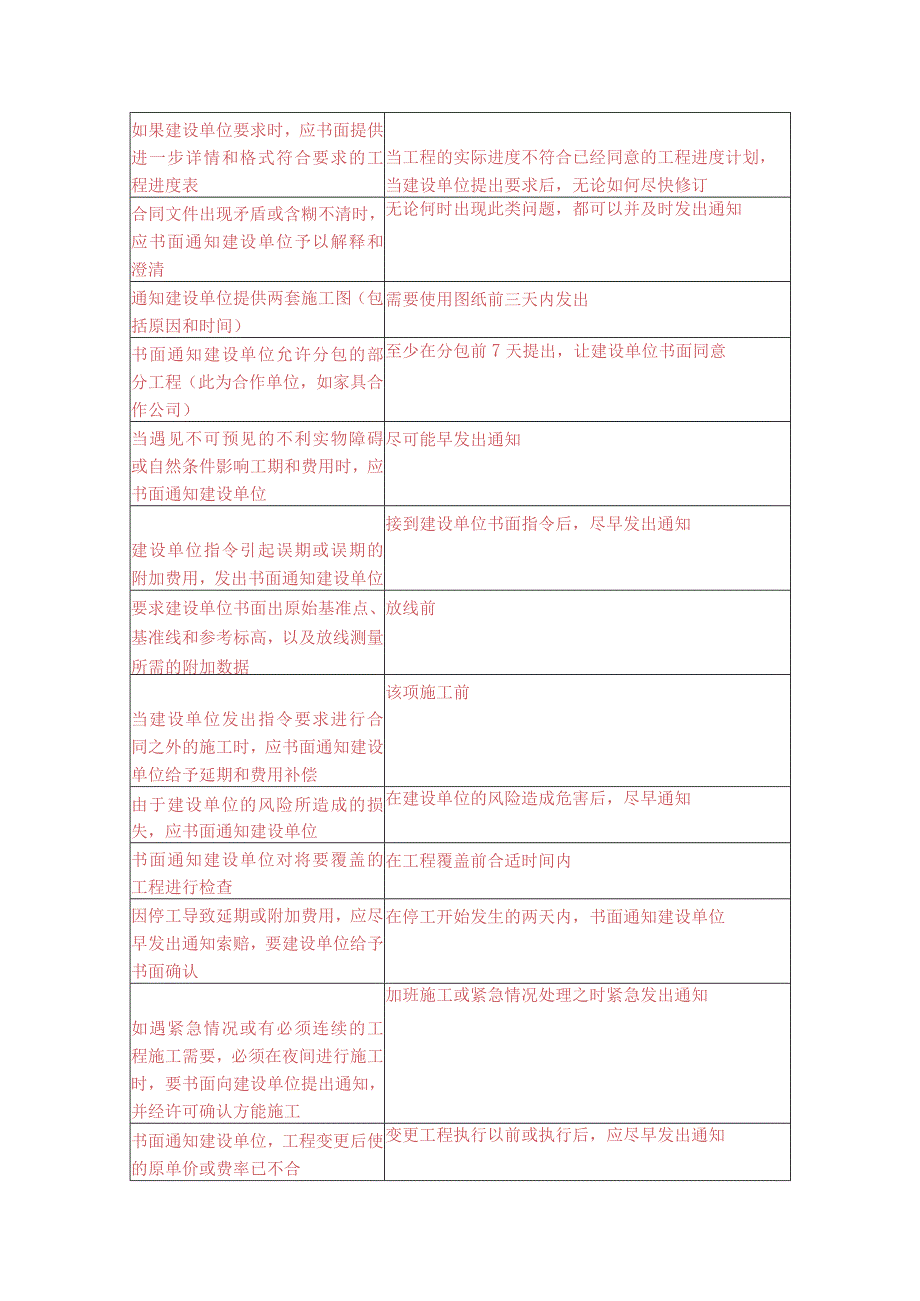 | | |
|---|---|
| 如果建设单位要求时，应书面提供进一步详情和格式符合要求的工程进度表 | 当工程的实际进度不符合已经同意的工程进度计划，当建设单位提出要求后，无论如何尽快修订 |
| 合同文件出现矛盾或含糊不清时，应书面通知建设单位予以解释和澄清 | 无论何时出现此类问题，都可以并及时发出通知 |
| 通知建设单位提供两套施工图（包括原因和时间） | 需要使用图纸前三天内发出 |
| 书面通知建设单位允许分包的部分工程（此为合作单位，如家具合作公司） | 至少在分包前 7 天提出，让建设单位书面同意 |
| 当遇见不可预见的不利实物障碍或自然条件影响工期和费用时，应书面通知建设单位 | 尽可能早发出通知 |
| 建设单位指令引起误期或误期的附加费用，发出书面通知建设单位 | 接到建设单位书面指令后，尽早发出通知 |
| 要求建设单位书面出原始基准点、基准线和参考标高，以及放线测量所需的附加数据 | 放线前 |
| 当建设单位发出指令要求进行合同之外的施工时，应书面通知建设单位给予延期和费用补偿 | 该项施工前 |
| 由于建设单位的风险所造成的损失，应书面通知建设单位 | 在建设单位的风险造成危害后，尽早通知 |
| 书面通知建设单位对将要覆盖的工程进行检查 | 在工程覆盖前合适时间内 |
| 因停工导致延期或附加费用，应尽早发出通知索赔，要建设单位给予书面确认 | 在停工开始发生的两天内，书面通知建设单位 |
| 如遇紧急情况或有必须连续的工程施工需要，必须在夜间进行施工时，要书面向建设单位提出通知，并经许可确认方能施工 | 加班施工或紧急情况处理之时紧急发出通知 |
| 书面通知建设单位，工程变更后使的原单价或费率已不合 | 变更工程执行以前或执行后，应尽早发出通知 |